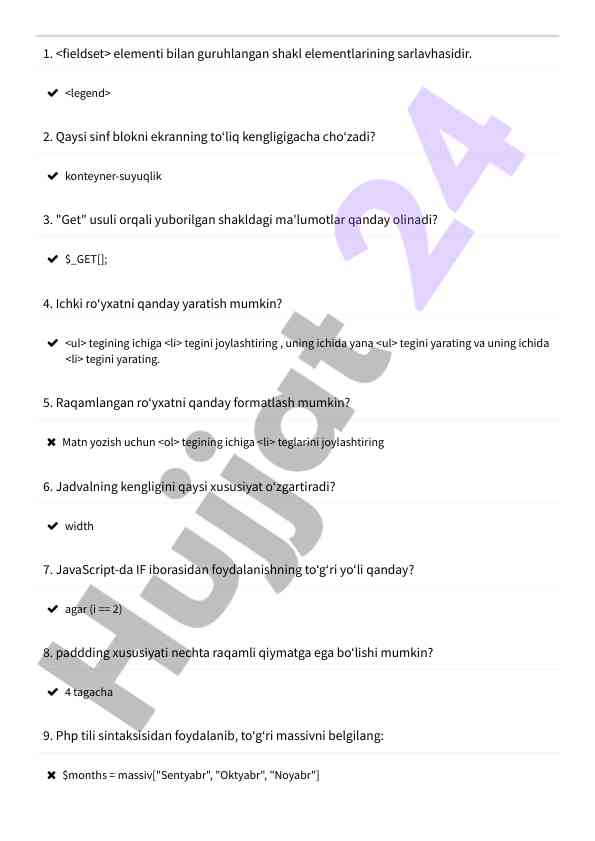 1. <fieldset> elementi bilan guruhlangan shakl elementlarining sarlavhasidir.

✔ <legend>

2. Qaysi sinf blokni ekranning to'liq kengligigacha cho'zadi?

✔ konteyner-suyuqlik

3. "Get" usuli orqali yuborilgan shakldagi ma'lumotlar qanday olinadi?

✔ $_GET[];

4. Ichki ro'yxatni qanday yaratish mumkin?

✔ <ul> tegining ichiga <li> tegini joylashtiring , uning ichida yana <ul> tegini yarating va uning ichida <li> tegini yarating.

5. Raqamlangan ro'yxatni qanday formatlash mumkin?

✖ Matn yozish uchun <ol> tegining ichiga <li> teglarini joylashtiring

6. Jadvalning kengligini qaysi xususiyat o'zgartiradi?

✔ width

7. JavaScript-da IF iborasidan foydalanishning to'g'ri yo'li qanday?

✔ agar (i == 2)

8. paddding xususiyati nechta raqamli qiymatga ega bo'lishi mumkin?

✔ 4 tagacha

9. Php tili sintaksisidan foydalanib, to'g'ri massivni belgilang:

✖ $months = massiv["Sentyabr", "Oktyabr", "Noyabr"]

Hujjat 24